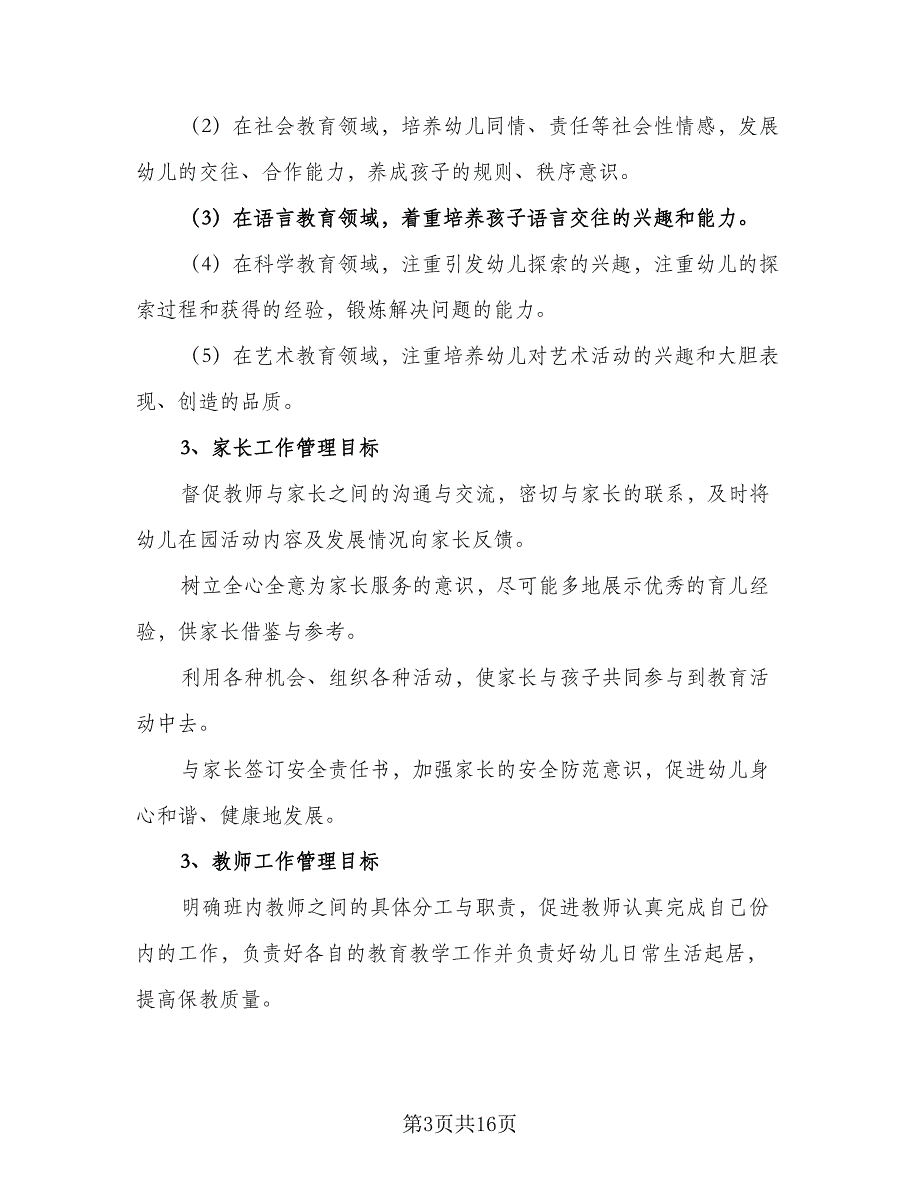 （2）在社会教育领域，培养幼儿同情、责任等社会性情感，发展幼儿的交往、合作能力，养成孩子的规则、秩序意识。

（3）在语言教育领域，着重培养孩子语言交往的兴趣和能力。

（4）在科学教育领域，注重引发幼儿探索的兴趣，注重幼儿的探索过程和获得的经验，锻炼解决问题的能力。

（5）在艺术教育领域，注重培养幼儿对艺术活动的兴趣和大胆表现、创造的品质。

3、家长工作管理目标

督促教师与家长之间的沟通与交流，密切与家长的联系，及时将幼儿在园活动内容及发展情况向家长反馈。

树立全心全意为家长服务的意识，尽可能多地展示优秀的育儿经验，供家长借鉴与参考。

利用各种机会、组织各种活动，使家长与孩子共同参与到教育活动中去。

与家长签订安全责任书，加强家长的安全防范意识，促进幼儿身心和谐、健康地发展。

3、教师工作管理目标

明确班内教师之间的具体分工与职责，促进教师认真完成自己份内的工作，负责好各自的教育教学工作并负责好幼儿日常生活起居，提高保教质量。

第3页共16页